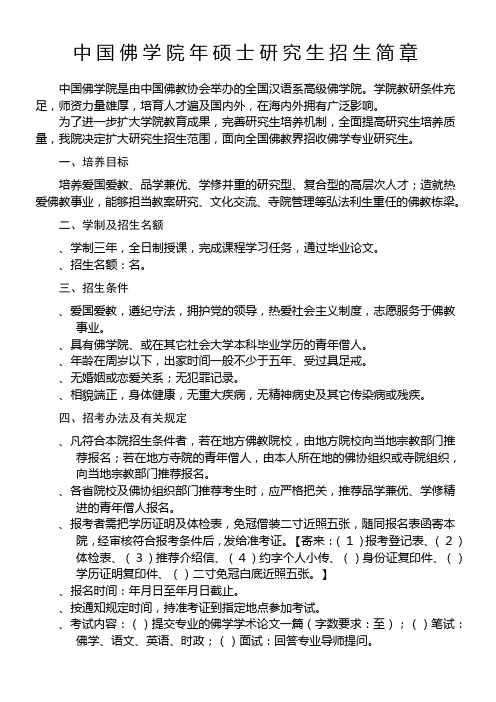 中国佛学院年硕士研究生招生简章

中国佛学院是由中国佛教协会举办的全国汉语系高级佛学院。学院教研条件充足，师资力量雄厚，培育人才遍及国内外，在海内外拥有广泛影响。

为了进一步扩大学院教育成果，完善研究生培养机制，全面提高研究生培养质量，我院决定扩大研究生招生范围，面向全国佛教界招收佛学专业研究生。

一、培养目标

培养爱国爱教、品学兼优、学修并重的研究型、复合型的高层次人才；造就热爱佛教事业，能够担当教案研究、文化交流、寺院管理等弘法利生重任的佛教栋梁。

二、学制及招生名额

、学制三年，全日制授课，完成课程学习任务，通过毕业论文。

、招生名额：名。

三、招生条件

、爱国爱教，遵纪守法，拥护党的领导，热爱社会主义制度，志愿服务于佛教事业。

、具有佛学院、或在其它社会大学本科毕业学历的青年僧人。

、年龄在周岁以下，出家时间一般不少于五年、受过具足戒。

、无婚姻或恋爱关系；无犯罪记录。

、相貌端正，身体健康，无重大疾病，无精神病史及其它传染病或残疾。

四、招考办法及有关规定

、凡符合本院招生条件者，若在地方佛教院校，由地方院校向当地宗教部门推荐报名；若在地方寺院的青年僧人，由本人所在地的佛协组织或寺院组织，向当地宗教部门推荐报名。

、各省院校及佛协组织部门推荐考生时，应严格把关，推荐品学兼优、学修精进的青年僧人报名。

、报考者需把学历证明及体检表，免冠僧装二寸近照五张，随同报名表函寄本院，经审核符合报考条件后，发给准考证。【寄来：（1）报考登记表、（2）体检表、（3）推荐介绍信、（4）约字个人小传、（）身份证复印件、（）学历证明复印件、（）二寸免冠白底近照五张。】

、报名时间：年月日至年月日截止。

、按通知规定时间，持准考证到指定地点参加考试。

、考试内容：（）提交专业的佛学学术论文一篇（字数要求：至）；（）笔试：佛学、语文、英语、时政；（）面试：回答专业导师提问。